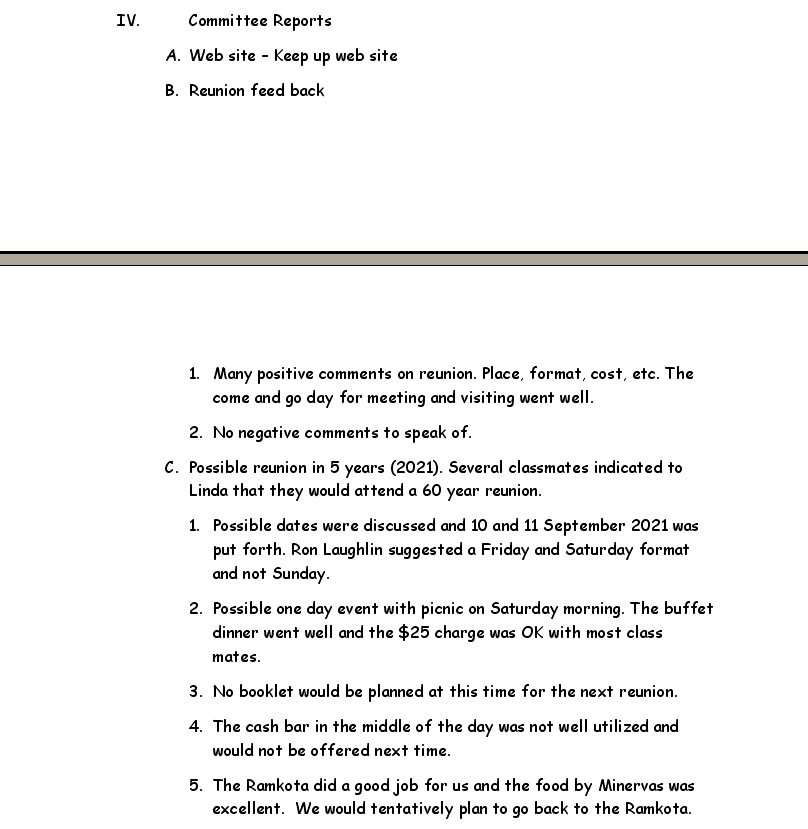 IV. Committee Reports

A. Web site – Keep up web site

B. Reunion feed back

1. Many positive comments on reunion. Place, format, cost, etc. The come and go day for meeting and visiting went well.

2. No negative comments to speak of.

C. Possible reunion in 5 years (2021). Several classmates indicated to Linda that they would attend a 60 year reunion.

1. Possible dates were discussed and 10 and 11 September 2021 was put forth. Ron Laughlin suggested a Friday and Saturday format and not Sunday.

2. Possible one day event with picnic on Saturday morning. The buffet dinner went well and the $25 charge was OK with most class mates.

3. No booklet would be planned at this time for the next reunion.

4. The cash bar in the middle of the day was not well utilized and would not be offered next time.

5. The Ramkota did a good job for us and the food by Minervas was excellent. We would tentatively plan to go back to the Ramkota.